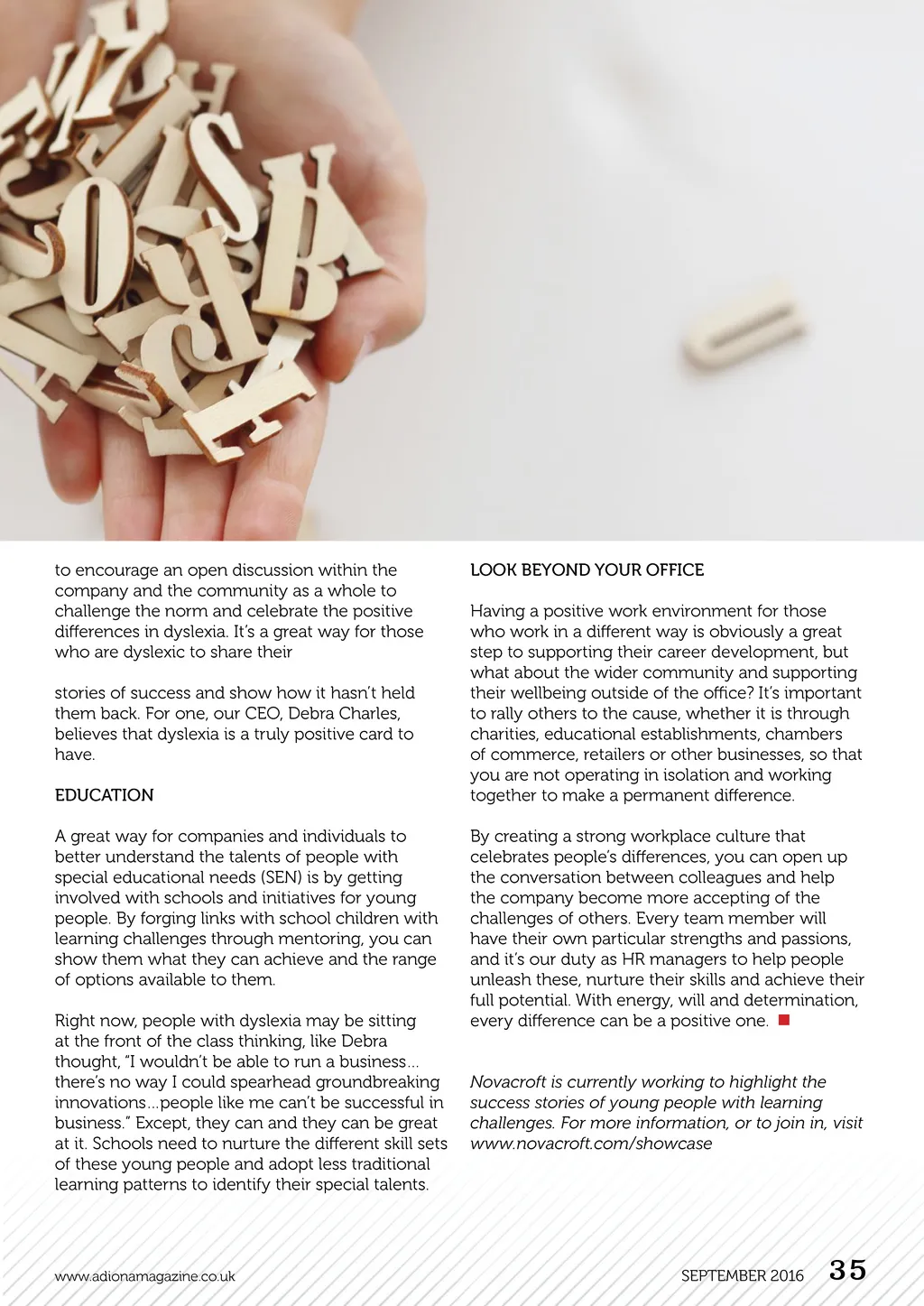 to encourage an open discussion within the company and the community as a whole to challenge the norm and celebrate the positive differences in dyslexia. It's a great way for those who are dyslexic to share their

stories of success and show how it hasn't held them back. For one, our CEO, Debra Charles, believes that dyslexia is a truly positive card to have.

EDUCATION

A great way for companies and individuals to better understand the talents of people with special educational needs (SEN) is by getting involved with schools and initiatives for young people. By forging links with school children with learning challenges through mentoring, you can show them what they can achieve and the range of options available to them.

Right now, people with dyslexia may be sitting at the front of the class thinking, like Debra thought, "I wouldn't be able to run a business… there's no way I could spearhead groundbreaking innovations…people like me can't be successful in business." Except, they can and they can be great at it. Schools need to nurture the different skill sets of these young people and adopt less traditional learning patterns to identify their special talents.

LOOK BEYOND YOUR OFFICE

Having a positive work environment for those who work in a different way is obviously a great step to supporting their career development, but what about the wider community and supporting their wellbeing outside of the office? It's important to rally others to the cause, whether it is through charities, educational establishments, chambers of commerce, retailers or other businesses, so that you are not operating in isolation and working together to make a permanent difference.

By creating a strong workplace culture that celebrates people's differences, you can open up the conversation between colleagues and help the company become more accepting of the challenges of others. Every team member will have their own particular strengths and passions, and it's our duty as HR managers to help people unleash these, nurture their skills and achieve their full potential. With energy, will and determination, every difference can be a positive one.

Novacroft is currently working to highlight the success stories of young people with learning challenges. For more information, or to join in, visit www.novacroft.com/showcase

www.adionamagazine.co.uk

SEPTEMBER 2016 35